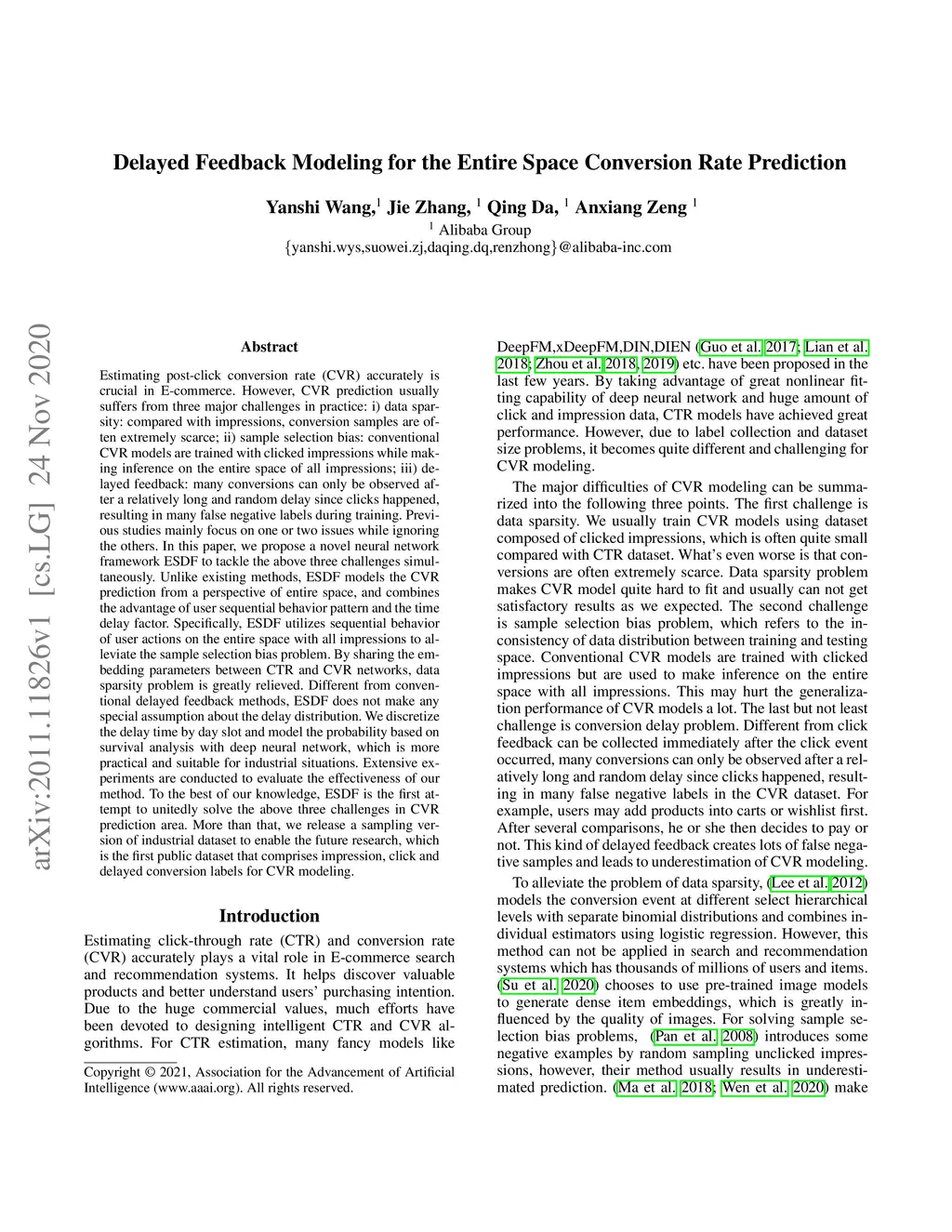 arXiv:2011.11826v1 [cs.LG] 24 Nov 2020

Delayed Feedback Modeling for the Entire Space Conversion Rate Prediction

Yanshi Wang,$^1$ Jie Zhang, $^1$ Qing Da, $^1$ Anxiang Zeng $^1$
$^1$ Alibaba Group
{yanshi.wys,suowei.zj,daqing.dq,renzhong}@alibaba-inc.com

Abstract

Estimating post-click conversion rate (CVR) accurately is crucial in E-commerce. However, CVR prediction usually suffers from three major challenges in practice: i) data sparsity: compared with impressions, conversion samples are often extremely scarce; ii) sample selection bias: conventional CVR models are trained with clicked impressions while making inference on the entire space of all impressions; iii) delayed feedback: many conversions can only be observed after a relatively long and random delay since clicks happened, resulting in many false negative labels during training. Previous studies mainly focus on one or two issues while ignoring the others. In this paper, we propose a novel neural network framework ESDF to tackle the above three challenges simultaneously. Unlike existing methods, ESDF models the CVR prediction from a perspective of entire space, and combines the advantage of user sequential behavior pattern and the time delay factor. Specifically, ESDF utilizes sequential behavior of user actions on the entire space with all impressions to alleviate the sample selection bias problem. By sharing the embedding parameters between CTR and CVR networks, data sparsity problem is greatly relieved. Different from conventional delayed feedback methods, ESDF does not make any special assumption about the delay distribution. We discretize the delay time by day slot and model the probability based on survival analysis with deep neural network, which is more practical and suitable for industrial situations. Extensive experiments are conducted to evaluate the effectiveness of our method. To the best of our knowledge, ESDF is the first attempt to unitedly solve the above three challenges in CVR prediction area. More than that, we release a sampling version of industrial dataset to enable the future research, which is the first public dataset that comprises impression, click and delayed conversion labels for CVR modeling.

Introduction

Estimating click-through rate (CTR) and conversion rate (CVR) accurately plays a vital role in E-commerce search and recommendation systems. It helps discover valuable products and better understand users' purchasing intention. Due to the huge commercial values, much efforts have been devoted to designing intelligent CTR and CVR algorithms. For CTR estimation, many fancy models like

Copyright © 2021, Association for the Advancement of Artificial Intelligence (www.aaai.org). All rights reserved.

DeepFM,xDeepFM,DIN,DIEN (Guo et al. 2017; Lian et al. 2018; Zhou et al. 2018, 2019) etc. have been proposed in the last few years. By taking advantage of great nonlinear fitting capability of deep neural network and huge amount of click and impression data, CTR models have achieved great performance. However, due to label collection and dataset size problems, it becomes quite different and challenging for CVR modeling.

The major difficulties of CVR modeling can be summarized into the following three points. The first challenge is data sparsity. We usually train CVR models using dataset composed of clicked impressions, which is often quite small compared with CTR dataset. What's even worse is that conversions are often extremely scarce. Data sparsity problem makes CVR model quite hard to fit and usually can not get satisfactory results as we expected. The second challenge is sample selection bias problem, which refers to the inconsistency of data distribution between training and testing space. Conventional CVR models are trained with clicked impressions but are used to make inference on the entire space with all impressions. This may hurt the generalization performance of CVR models a lot. The last but not least challenge is conversion delay problem. Different from click feedback can be collected immediately after the click event occurred, many conversions can only be observed after a relatively long and random delay since clicks happened, resulting in many false negative labels in the CVR dataset. For example, users may add products into carts or wishlist first. After several comparisons, he or she then decides to pay or not. This kind of delayed feedback creates lots of false negative samples and leads to underestimation of CVR modeling.

To alleviate the problem of data sparsity, (Lee et al. 2012) models the conversion event at different select hierarchical levels with separate binomial distributions and combines individual estimators using logistic regression. However, this method can not be applied in search and recommendation systems which has thousands of millions of users and items. (Su et al. 2020) chooses to use pre-trained image models to generate dense item embeddings, which is greatly influenced by the quality of images. For solving sample selection bias problems, (Pan et al. 2008) introduces some negative examples by random sampling unclicked impressions, however, their method usually results in underestimated prediction. (Ma et al. 2018; Wen et al. 2020) make